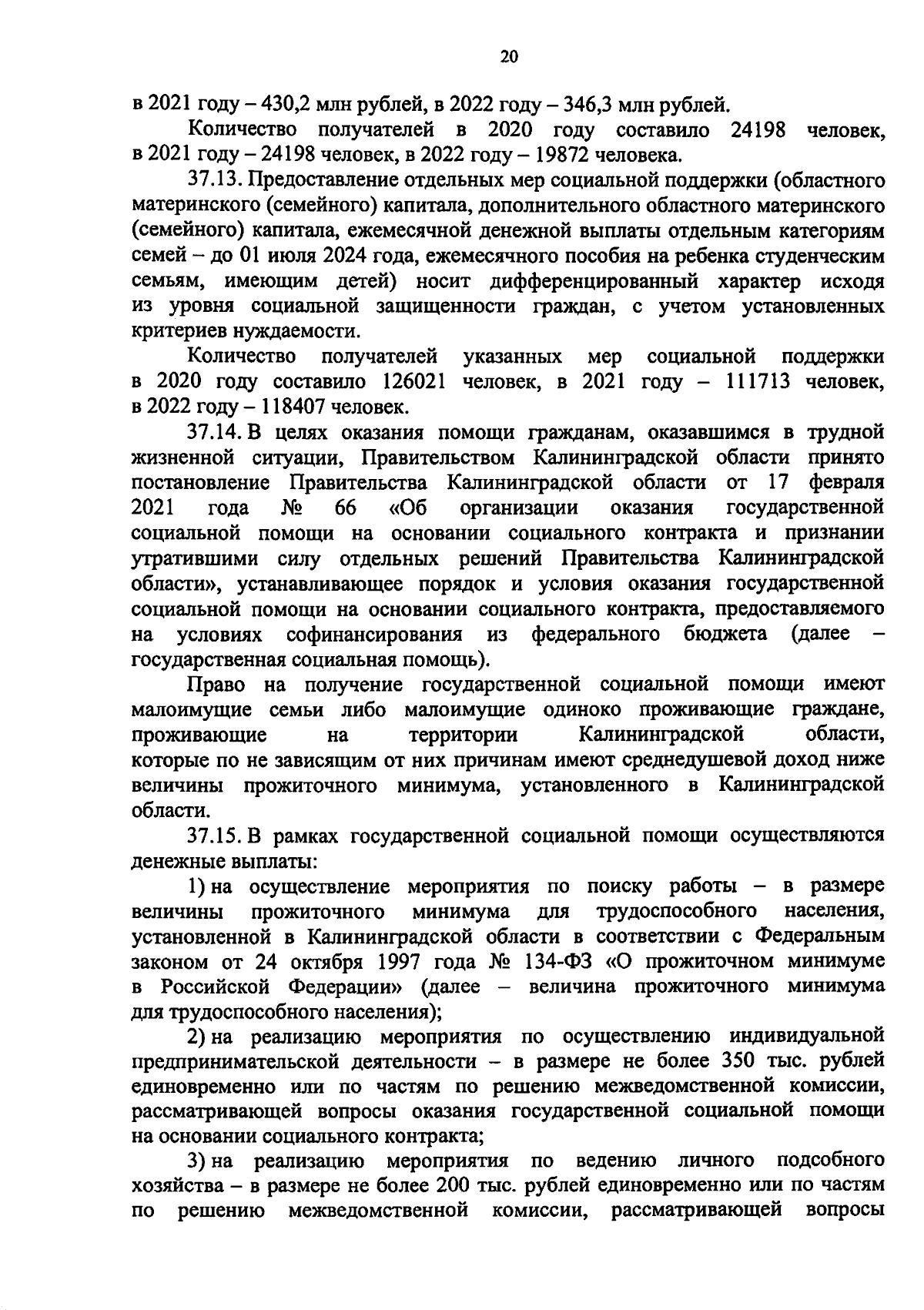 20

в 2021 году – 430,2 млн рублей, в 2022 году – 346,3 млн рублей.

Количество получателей в 2020 году составило 24198 человек, в 2021 году – 24198 человек, в 2022 году – 19872 человека.

37.13. Предоставление отдельных мер социальной поддержки (областного материнского (семейного) капитала, дополнительного областного материнского (семейного) капитала, ежемесячной денежной выплаты отдельным категориям семей – до 01 июля 2024 года, ежемесячного пособия на ребенка студенческим семьям, имеющим детей) носит дифференцированный характер исходя из уровня социальной защищенности граждан, с учетом установленных критериев нуждаемости.

Количество получателей указанных мер социальной поддержки в 2020 году составило 126021 человек, в 2021 году – 111713 человек, в 2022 году – 118407 человек.

37.14. В целях оказания помощи гражданам, оказавшимся в трудной жизненной ситуации, Правительством Калининградской области принято постановление Правительства Калининградской области от 17 февраля 2021 года № 66 «Об организации оказания государственной социальной помощи на основании социального контракта и признании утратившими силу отдельных решений Правительства Калининградской области», устанавливающее порядок и условия оказания государственной социальной помощи на основании социального контракта, предоставляемого на условиях софинансирования из федерального бюджета (далее – государственная социальная помощь).

Право на получение государственной социальной помощи имеют малоимущие семьи либо малоимущие одиноко проживающие граждане, проживающие на территории Калининградской области, которые по не зависящим от них причинам имеют среднедушевой доход ниже величины прожиточного минимума, установленного в Калининградской области.

37.15. В рамках государственной социальной помощи осуществляются денежные выплаты:

1) на осуществление мероприятия по поиску работы – в размере величины прожиточного минимума для трудоспособного населения, установленной в Калининградской области в соответствии с Федеральным законом от 24 октября 1997 года № 134-ФЗ «О прожиточном минимуме в Российской Федерации» (далее – величина прожиточного минимума для трудоспособного населения);

2) на реализацию мероприятия по осуществлению индивидуальной предпринимательской деятельности – в размере не более 350 тыс. рублей единовременно или по частям по решению межведомственной комиссии, рассматривающей вопросы оказания государственной социальной помощи на основании социального контракта;

3) на реализацию мероприятия по ведению личного подсобного хозяйства – в размере не более 200 тыс. рублей единовременно или по частям по решению межведомственной комиссии, рассматривающей вопросы